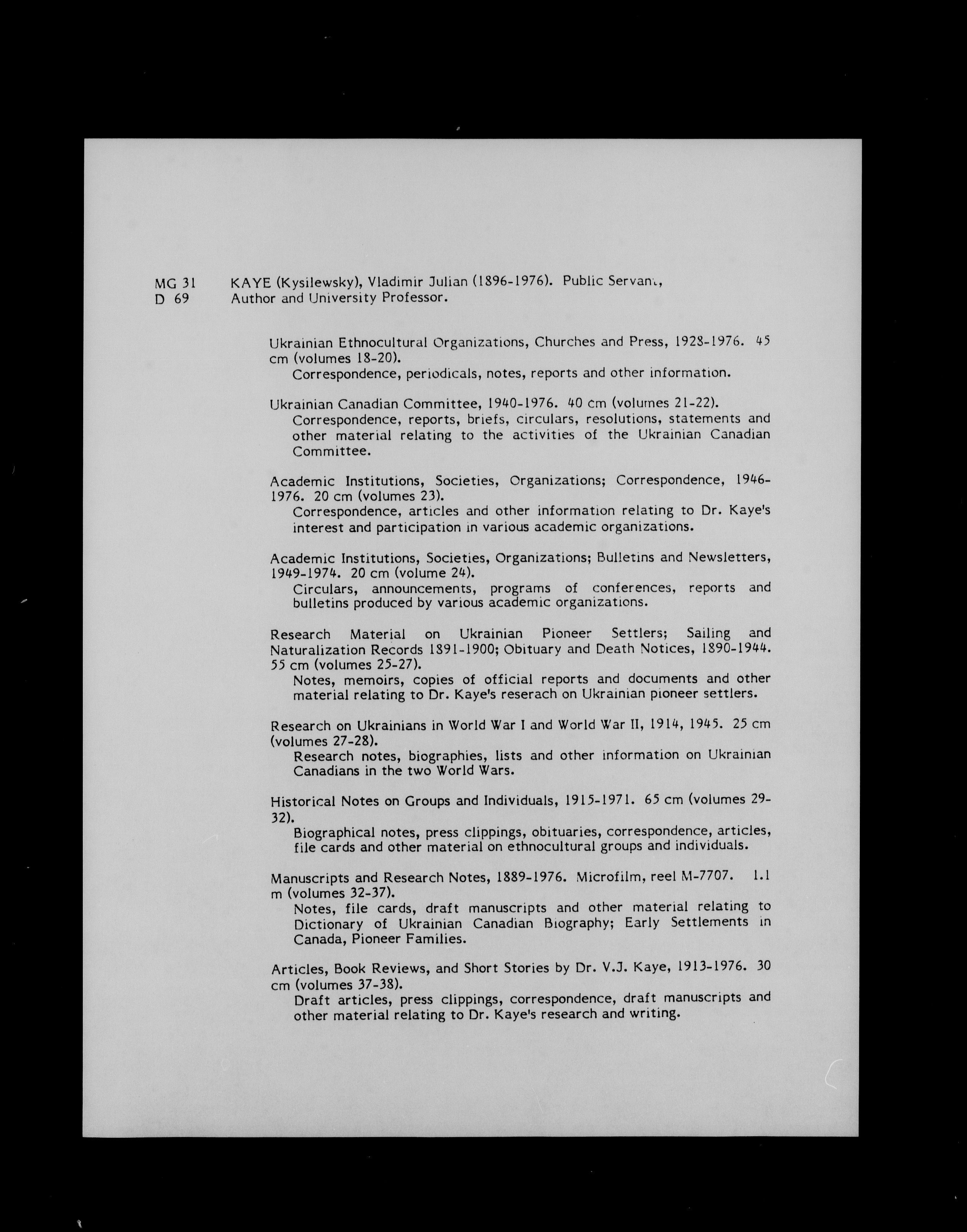 MG 31 D 69

KAYE (Kysilewsky), Vladimir Julian (1896-1976). Public Servant, Author and University Professor.

Ukrainian Ethnocultural Organizations, Churches and Press, 1928-1976. 45 cm (volumes 18-20).
Correspondence, periodicals, notes, reports and other information.

Ukrainian Canadian Committee, 1940-1976. 40 cm (volumes 21-22).
Correspondence, reports, briefs, circulars, resolutions, statements and other material relating to the activities of the Ukrainian Canadian Committee.

Academic Institutions, Societies, Organizations; Correspondence, 1946-1976. 20 cm (volumes 23).
Correspondence, articles and other information relating to Dr. Kaye's interest and participation in various academic organizations.

Academic Institutions, Societies, Organizations; Bulletins and Newsletters, 1949-1974. 20 cm (volume 24).
Circulars, announcements, programs of conferences, reports and bulletins produced by various academic organizations.

Research Material on Ukrainian Pioneer Settlers; Sailing and Naturalization Records 1891-1900; Obituary and Death Notices, 1890-1944. 55 cm (volumes 25-27).
Notes, memoirs, copies of official reports and documents and other material relating to Dr. Kaye's reserach on Ukrainian pioneer settlers.

Research on Ukrainians in World War I and World War II, 1914, 1945. 25 cm (volumes 27-28).
Research notes, biographies, lists and other information on Ukrainian Canadians in the two World Wars.

Historical Notes on Groups and Individuals, 1915-1971. 65 cm (volumes 29-32).
Biographical notes, press clippings, obituaries, correspondence, articles, file cards and other material on ethnocultural groups and individuals.

Manuscripts and Research Notes, 1889-1976. Microfilm, reel M-7707. 1.1 m (volumes 32-37).
Notes, file cards, draft manuscripts and other material relating to Dictionary of Ukrainian Canadian Biography; Early Settlements in Canada, Pioneer Families.

Articles, Book Reviews, and Short Stories by Dr. V.J. Kaye, 1913-1976. 30 cm (volumes 37-38).
Draft articles, press clippings, correspondence, draft manuscripts and other material relating to Dr. Kaye's research and writing.